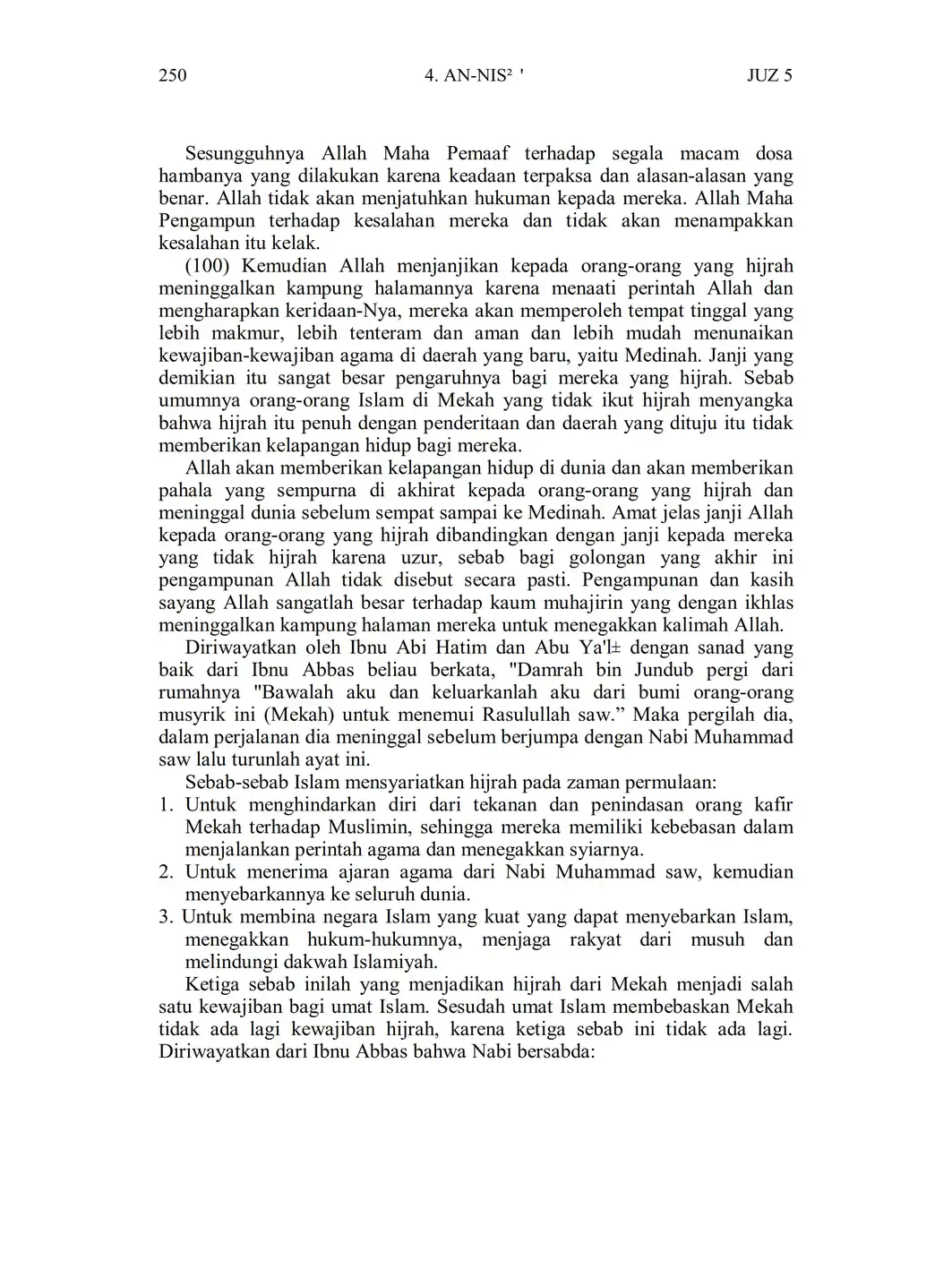 250 4. AN-NIS² ' JUZ 5

Sesungguhnya Allah Maha Pemaaf terhadap segala macam dosa hambanya yang dilakukan karena keadaan terpaksa dan alasan-alasan yang benar. Allah tidak akan menjatuhkan hukuman kepada mereka. Allah Maha Pengampun terhadap kesalahan mereka dan tidak akan menampakkan kesalahan itu kelak.

(100) Kemudian Allah menjanjikan kepada orang-orang yang hijrah meninggalkan kampung halamannya karena menaati perintah Allah dan mengharapkan keridaan-Nya, mereka akan memperoleh tempat tinggal yang lebih makmur, lebih tenteram dan aman dan lebih mudah menunaikan kewajiban-kewajiban agama di daerah yang baru, yaitu Medinah. Janji yang demikian itu sangat besar pengaruhnya bagi mereka yang hijrah. Sebab umumnya orang-orang Islam di Mekah yang tidak ikut hijrah menyangka bahwa hijrah itu penuh dengan penderitaan dan daerah yang dituju itu tidak memberikan kelapangan hidup bagi mereka.

Allah akan memberikan kelapangan hidup di dunia dan akan memberikan pahala yang sempurna di akhirat kepada orang-orang yang hijrah dan meninggal dunia sebelum sempat sampai ke Medinah. Amat jelas janji Allah kepada orang-orang yang hijrah dibandingkan dengan janji kepada mereka yang tidak hijrah karena uzur, sebab bagi golongan yang akhir ini pengampunan Allah tidak disebut secara pasti. Pengampunan dan kasih sayang Allah sangatlah besar terhadap kaum muhajirin yang dengan ikhlas meninggalkan kampung halaman mereka untuk menegakkan kalimah Allah.

Diriwayatkan oleh Ibnu Abi Hatim dan Abu Ya'l± dengan sanad yang baik dari Ibnu Abbas beliau berkata, "Damrah bin Jundub pergi dari rumahnya "Bawalah aku dan keluarkanlah aku dari bumi orang-orang musyrik ini (Mekah) untuk menemui Rasulullah saw.” Maka pergilah dia, dalam perjalanan dia meninggal sebelum berjumpa dengan Nabi Muhammad saw lalu turunlah ayat ini.

Sebab-sebab Islam mensyariatkan hijrah pada zaman permulaan:
1. Untuk menghindarkan diri dari tekanan dan penindasan orang kafir Mekah terhadap Muslimin, sehingga mereka memiliki kebebasan dalam menjalankan perintah agama dan menegakkan syiarnya.
2. Untuk menerima ajaran agama dari Nabi Muhammad saw, kemudian menyebarkannya ke seluruh dunia.
3. Untuk membina negara Islam yang kuat yang dapat menyebarkan Islam, menegakkan hukum-hukumnya, menjaga rakyat dari musuh dan melindungi dakwah Islamiyah.

Ketiga sebab inilah yang menjadikan hijrah dari Mekah menjadi salah satu kewajiban bagi umat Islam. Sesudah umat Islam membebaskan Mekah tidak ada lagi kewajiban hijrah, karena ketiga sebab ini tidak ada lagi. Diriwayatkan dari Ibnu Abbas bahwa Nabi bersabda: